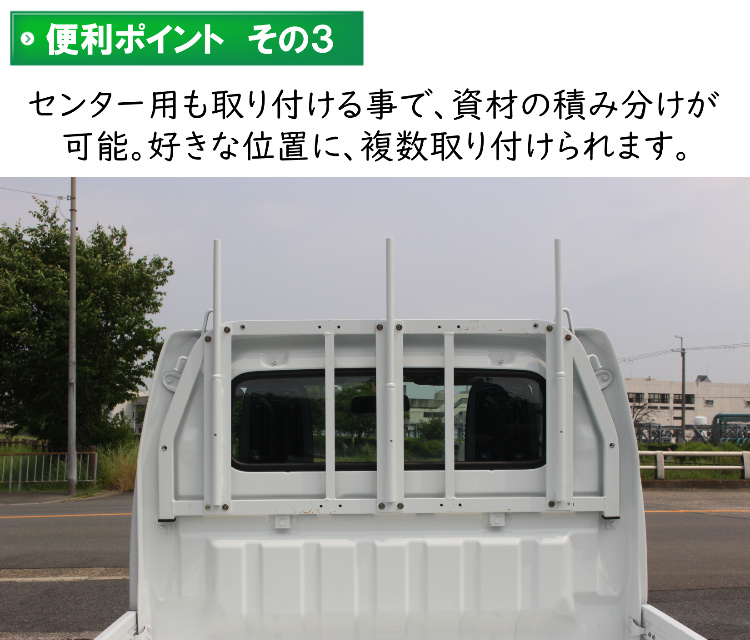 便利ポイント その3

センター用も取り付ける事で、資材の積み分けが可能。好きな位置に、複数取り付けられます。